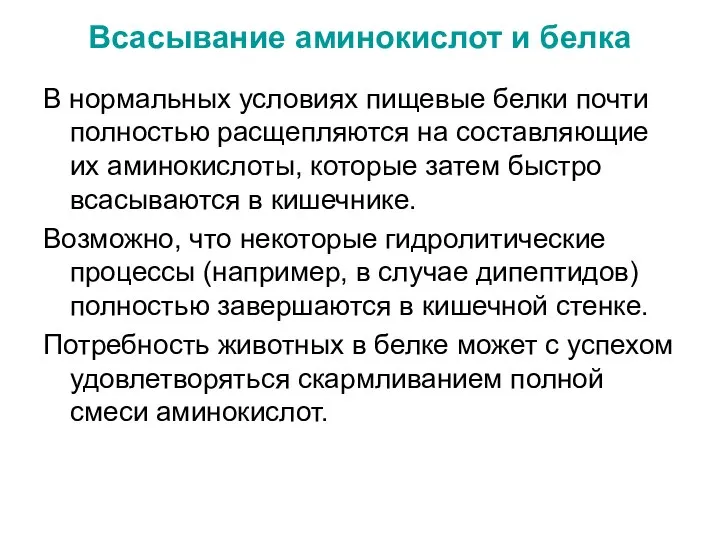 Всасывание аминокислот и белка

В нормальных условиях пищевые белки почти полностью расщепляются на составляющие их аминокислоты, которые затем быстро всасываются в кишечнике.

Возможно, что некоторые гидролитические процессы (например, в случае дипептидов) полностью завершаются в кишечной стенке.

Потребность животных в белке может с успехом удовлетворяться скармливанием полной смеси аминокислот.